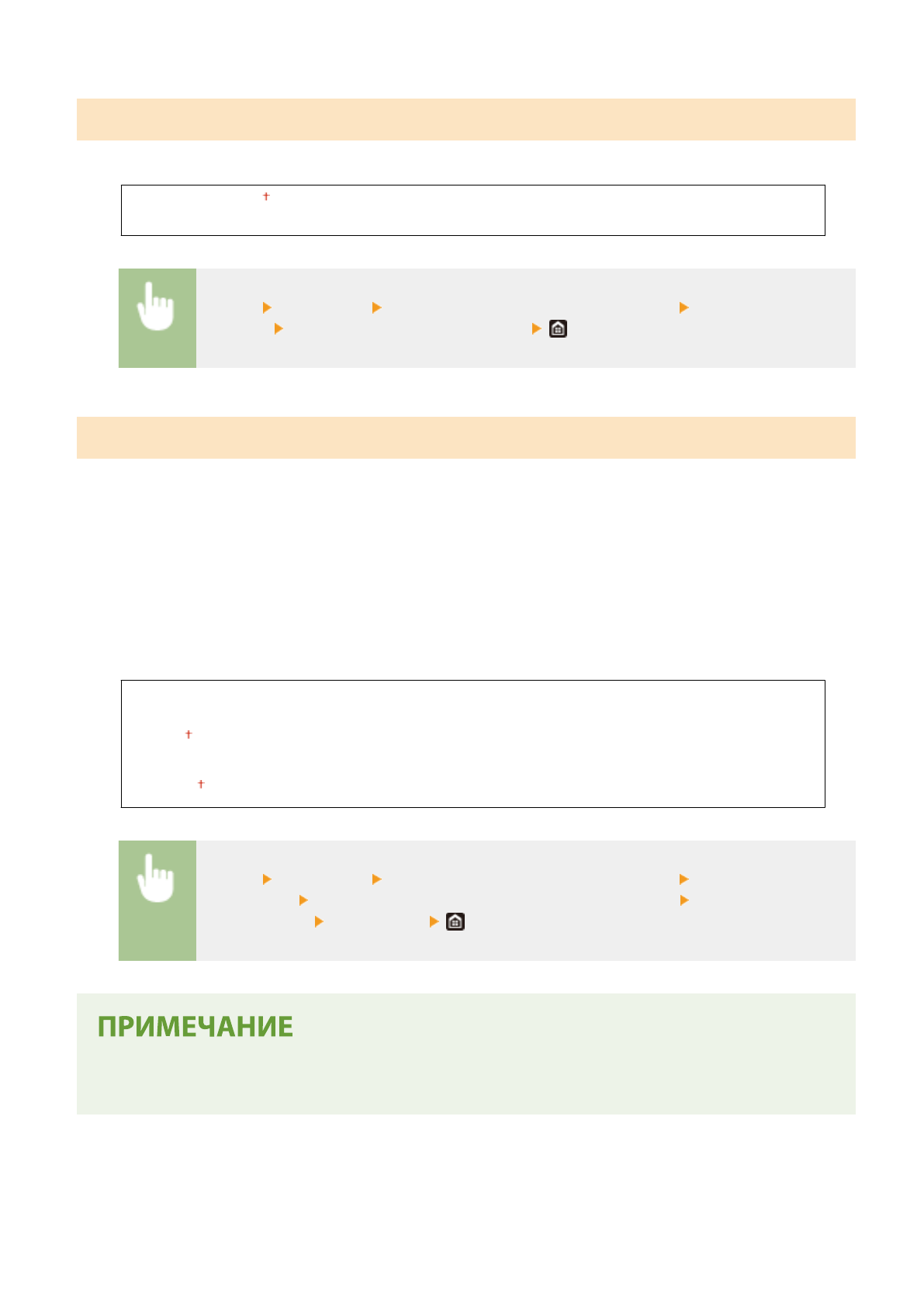 ПРИМЕЧАНИЕ